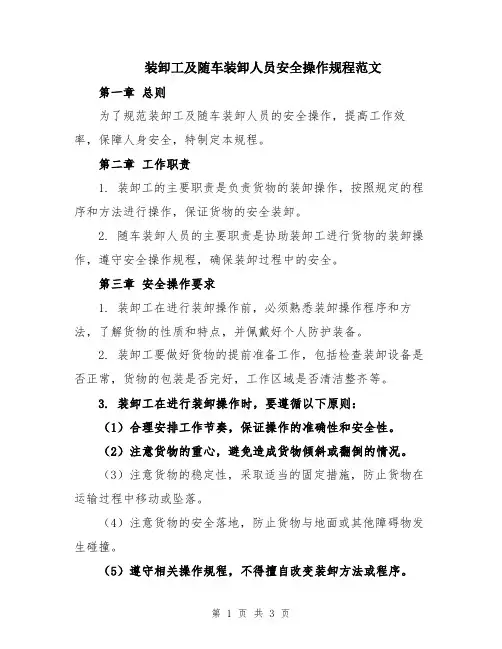 装卸工及随车装卸人员安全操作规程范文

第一章 总则

为了规范装卸工及随车装卸人员的安全操作，提高工作效率，保障人身安全，特制定本规程。

第二章 工作职责

1. 装卸工的主要职责是负责货物的装卸操作，按照规定的程序和方法进行操作，保证货物的安全装卸。

2. 随车装卸人员的主要职责是协助装卸工进行货物的装卸操作，遵守安全操作规程，确保装卸过程中的安全。

第三章 安全操作要求

1. 装卸工在进行装卸操作前，必须熟悉装卸操作程序和方法，了解货物的性质和特点，并佩戴好个人防护装备。

2. 装卸工要做好货物的提前准备工作，包括检查装卸设备是否正常，货物的包装是否完好，工作区域是否清洁整齐等。

3. 装卸工在进行装卸操作时，要遵循以下原则：

（1）合理安排工作节奏，保证操作的准确性和安全性。

（2）注意货物的重心，避免造成货物倾斜或翻倒的情况。

（3）注意货物的稳定性，采取适当的固定措施，防止货物在运输过程中移动或坠落。

（4）注意货物的安全落地，防止货物与地面或其他障碍物发生碰撞。

（5）遵守相关操作规程，不得擅自改变装卸方法或程序。

第 1 页 共 3 页